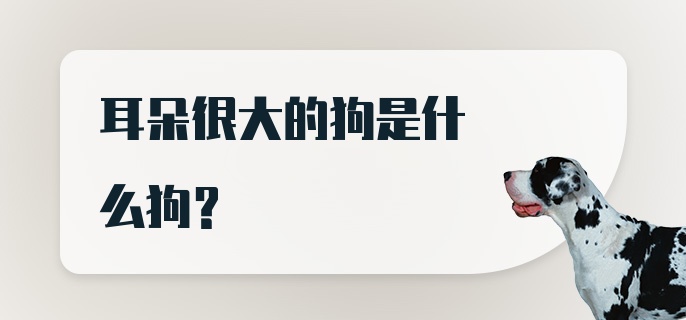 耳朵很大的狗是什么狗？